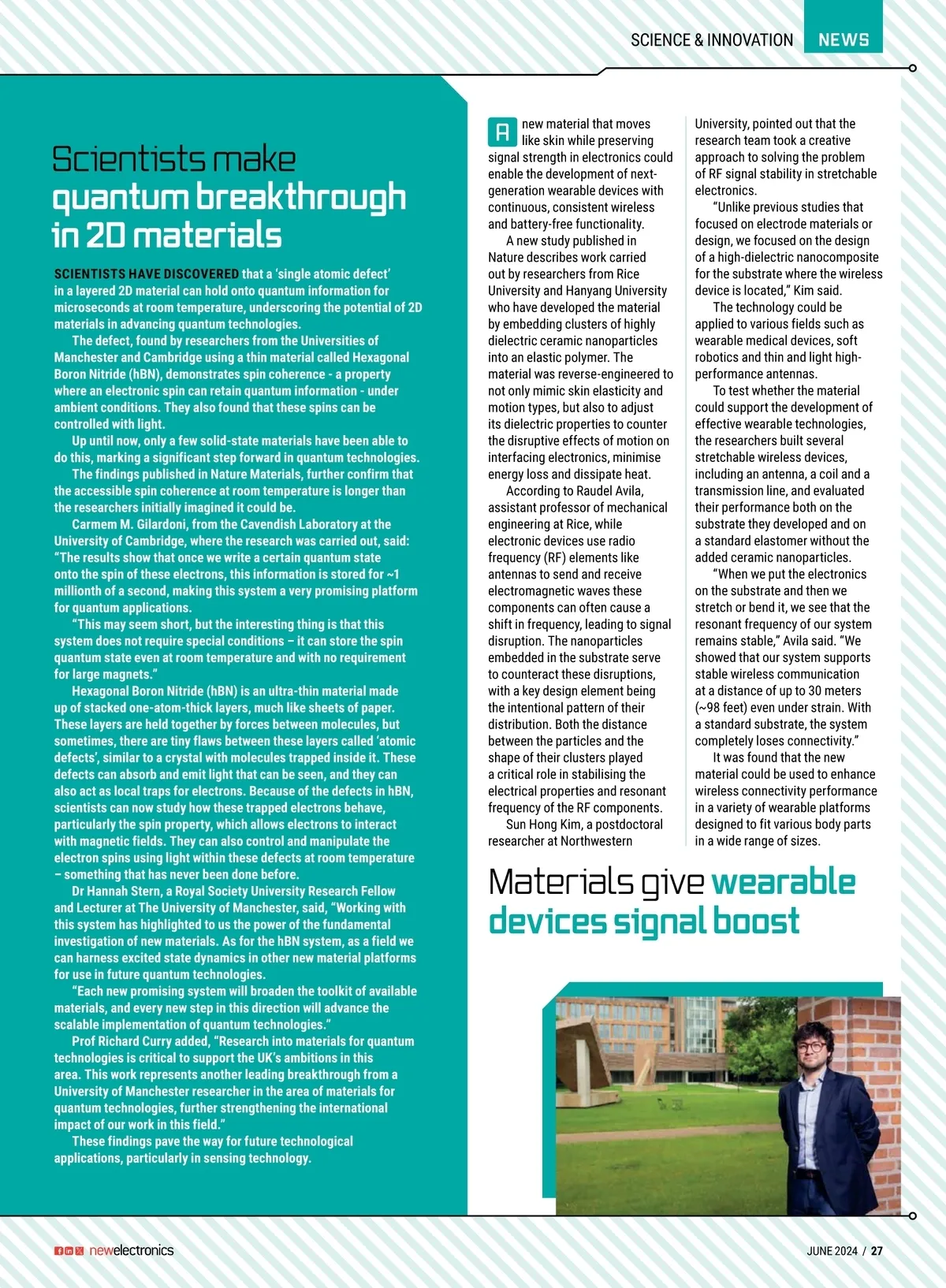 SCIENCE & INNOVATION NEWS

Scientists make quantum breakthrough in 2D materials

SCIENTISTS HAVE DISCOVERED that a 'single atomic defect' in a layered 2D material can hold onto quantum information for microseconds at room temperature, underscoring the potential of 2D materials in advancing quantum technologies.

The defect, found by researchers from the Universities of Manchester and Cambridge using a thin material called Hexagonal Boron Nitride (hBN), demonstrates spin coherence - a property where an electronic spin can retain quantum information - under ambient conditions. They also found that these spins can be controlled with light.

Up until now, only a few solid-state materials have been able to do this, marking a significant step forward in quantum technologies.

The findings published in Nature Materials, further confirm that the accessible spin coherence at room temperature is longer than the researchers initially imagined it could be.

Carmem M. Gilardoni, from the Cavendish Laboratory at the University of Cambridge, where the research was carried out, said: "The results show that once we write a certain quantum state onto the spin of these electrons, this information is stored for ~1 millionth of a second, making this system a very promising platform for quantum applications.

"This may seem short, but the interesting thing is that this system does not require special conditions – it can store the spin quantum state even at room temperature and with no requirement for large magnets."

Hexagonal Boron Nitride (hBN) is an ultra-thin material made up of stacked one-atom-thick layers, much like sheets of paper. These layers are held together by forces between molecules, but sometimes, there are tiny flaws between these layers called 'atomic defects', similar to a crystal with molecules trapped inside it. These defects can absorb and emit light that can be seen, and they can also act as local traps for electrons. Because of the defects in hBN, scientists can now study how these trapped electrons behave, particularly the spin property, which allows electrons to interact with magnetic fields. They can also control and manipulate the electron spins using light within these defects at room temperature – something that has never been done before.

Dr Hannah Stern, a Royal Society University Research Fellow and Lecturer at The University of Manchester, said, "Working with this system has highlighted to us the power of the fundamental investigation of new materials. As for the hBN system, as a field we can harness excited state dynamics in other new material platforms for use in future quantum technologies.

"Each new promising system will broaden the toolkit of available materials, and every new step in this direction will advance the scalable implementation of quantum technologies."

Prof Richard Curry added, "Research into materials for quantum technologies is critical to support the UK's ambitions in this area. This work represents another leading breakthrough from a University of Manchester researcher in the area of materials for quantum technologies, further strengthening the international impact of our work in this field."

These findings pave the way for future technological applications, particularly in sensing technology.

A new material that moves like skin while preserving signal strength in electronics could enable the development of next-generation wearable devices with continuous, consistent wireless and battery-free functionality.

A new study published in Nature describes work carried out by researchers from Rice University and Hanyang University who have developed the material by embedding clusters of highly dielectric ceramic nanoparticles into an elastic polymer. The material was reverse-engineered to not only mimic skin elasticity and motion types, but also to adjust its dielectric properties to counter the disruptive effects of motion on interfacing electronics, minimise energy loss and dissipate heat.

According to Raudel Avila, assistant professor of mechanical engineering at Rice, while electronic devices use radio frequency (RF) elements like antennas to send and receive electromagnetic waves these components can often cause a shift in frequency, leading to signal disruption. The nanoparticles embedded in the substrate serve to counteract these disruptions, with a key design element being the intentional pattern of their distribution. Both the distance between the particles and the shape of their clusters played a critical role in stabilising the electrical properties and resonant frequency of the RF components.

Sun Hong Kim, a postdoctoral researcher at Northwestern University, pointed out that the research team took a creative approach to solving the problem of RF signal stability in stretchable electronics.

"Unlike previous studies that focused on electrode materials or design, we focused on the design of a high-dielectric nanocomposite for the substrate where the wireless device is located," Kim said.

The technology could be applied to various fields such as wearable medical devices, soft robotics and thin and light high-performance antennas.

To test whether the material could support the development of effective wearable technologies, the researchers built several stretchable wireless devices, including an antenna, a coil and a transmission line, and evaluated their performance both on the substrate they developed and on a standard elastomer without the added ceramic nanoparticles.

"When we put the electronics on the substrate and then we stretch or bend it, we see that the resonant frequency of our system remains stable," Avila said. "We showed that our system supports stable wireless communication at a distance of up to 30 meters (~98 feet) even under strain. With a standard substrate, the system completely loses connectivity."

It was found that the new material could be used to enhance wireless connectivity performance in a variety of wearable platforms designed to fit various body parts in a wide range of sizes.

Materials give wearable devices signal boost

newelectronics

JUNE 2024 / 27